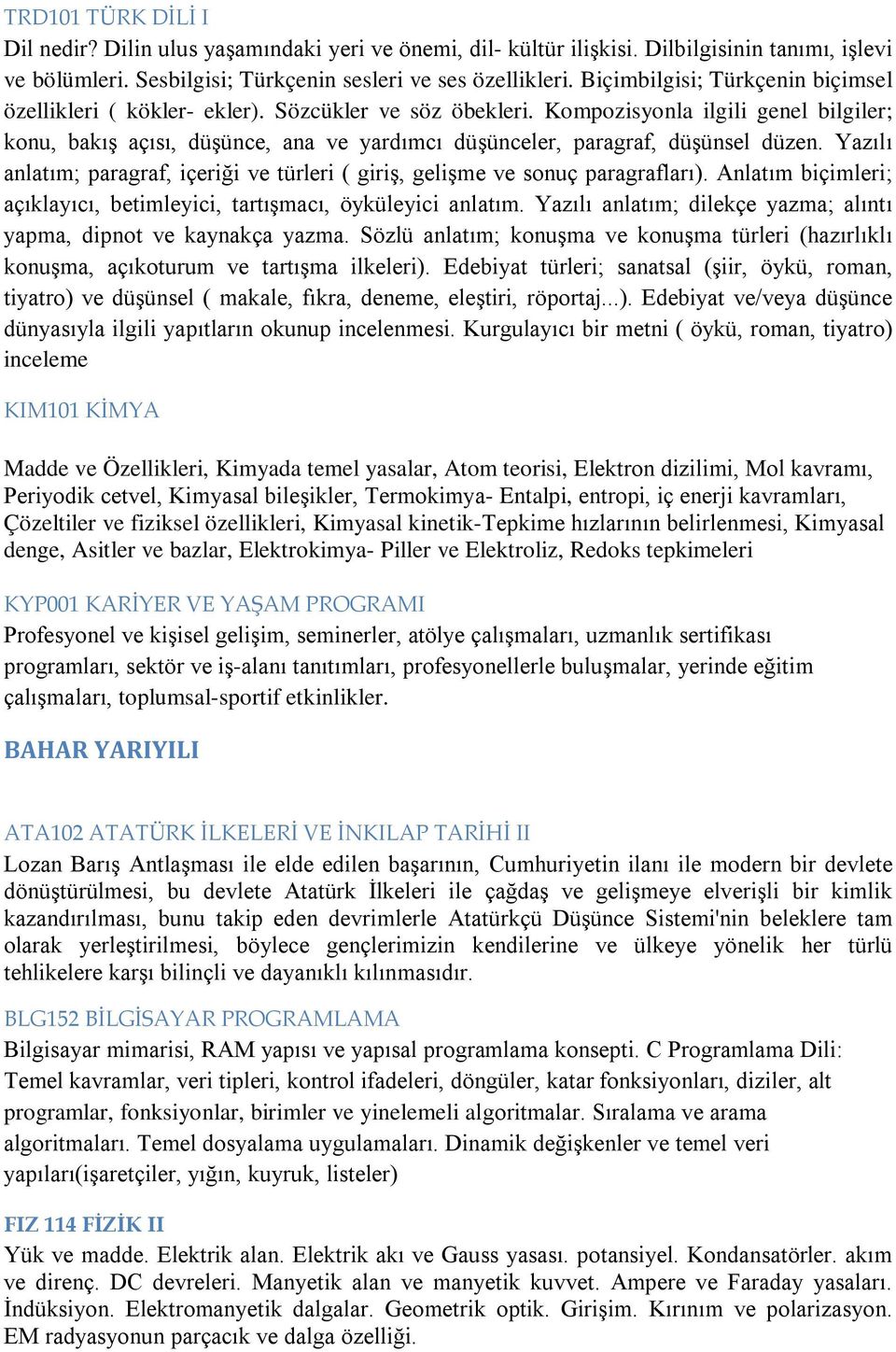 TRD101 TÜRK DİLİ I
Dil nedir? Dilin ulus yaşamındaki yeri ve önemi, dil- kültür ilişkisi. Dilbilgisinin tanımı, işlevi ve bölümleri. Sesbilgisi; Türkçenin sesleri ve ses özellikleri. Biçimbilgisi; Türkçenin biçimsel özellikleri ( kökler- ekler). Sözcükler ve söz öbekleri. Kompozisyonla ilgili genel bilgiler; konu, bakış açısı, düşünce, ana ve yardımcı düşünceler, paragraf, düşünsel düzen. Yazılı anlatım; paragraf, içeriği ve türleri ( giriş, gelişme ve sonuç paragrafları). Anlatım biçimleri; açıklayıcı, betimleyici, tartışmacı, öyküleyici anlatım. Yazılı anlatım; dilekçe yazma; alıntı yapma, dipnot ve kaynakça yazma. Sözlü anlatım; konuşma ve konuşma türleri (hazırlıklı konuşma, açıkoturum ve tartışma ilkeleri). Edebiyat türleri; sanatsal (şiir, öykü, roman, tiyatro) ve düşünsel ( makale, fıkra, deneme, eleştiri, röportaj...). Edebiyat ve/veya düşünce dünyasıyla ilgili yapıtların okunup incelenmesi. Kurgulayıcı bir metni ( öykü, roman, tiyatro) inceleme

KIM101 KİMYA

Madde ve Özellikleri, Kimyada temel yasalar, Atom teorisi, Elektron dizilimi, Mol kavramı, Periyodik cetvel, Kimyasal bileşikler, Termokimya- Entalpi, entropi, iç enerji kavramları, Çözeltiler ve fiziksel özellikleri, Kimyasal kinetik-Tepkime hızlarının belirlenmesi, Kimyasal denge, Asitler ve bazlar, Elektrokimya- Piller ve Elektroliz, Redoks tepkimeleri

KYP001 KARİYER VE YAŞAM PROGRAMI
Profesyonel ve kişisel gelişim, seminerler, atölye çalışmaları, uzmanlık sertifikası programları, sektör ve iş-alanı tanıtımları, profesyonellerle buluşmalar, yerinde eğitim çalışmaları, toplumsal-sportif etkinlikler.

BAHAR YARIYILI

ATA102 ATATÜRK İLKELERİ VE İNKILAP TARİHİ II
Lozan Barış Antlaşması ile elde edilen başarının, Cumhuriyetin ilanı ile modern bir devlete dönüştürülmesi, bu devlete Atatürk İlkeleri ile çağdaş ve gelişmeye elverişli bir kimlik kazandırılması, bunu takip eden devrimlerle Atatürkçü Düşünce Sistemi'nin beleklere tam olarak yerleştirilmesi, böylece gençlerimizin kendilerine ve ülkeye yönelik her türlü tehlikelere karşı bilinçli ve dayanıklı kılınmasıdır.

BLG152 BİLGİSAYAR PROGRAMLAMA
Bilgisayar mimarisi, RAM yapısı ve yapısal programlama konsepti. C Programlama Dili: Temel kavramlar, veri tipleri, kontrol ifadeleri, döngüler, katar fonksiyonları, diziler, alt programlar, fonksiyonlar, birimler ve yinelemeli algoritmalar. Sıralama ve arama algoritmaları. Temel dosyalama uygulamaları. Dinamik değişkenler ve temel veri yapıları(işaretçiler, yığın, kuyruk, listeler)

FIZ 114 FİZİK II
Yük ve madde. Elektrik alan. Elektrik akı ve Gauss yasası. potansiyel. Kondansatörler. akım ve direnç. DC devreleri. Manyetik alan ve manyetik kuvvet. Ampere ve Faraday yasaları. İndüksiyon. Elektromanyetik dalgalar. Geometrik optik. Girişim. Kırınım ve polarizasyon. EM radyasyonun parçacık ve dalga özelliği.